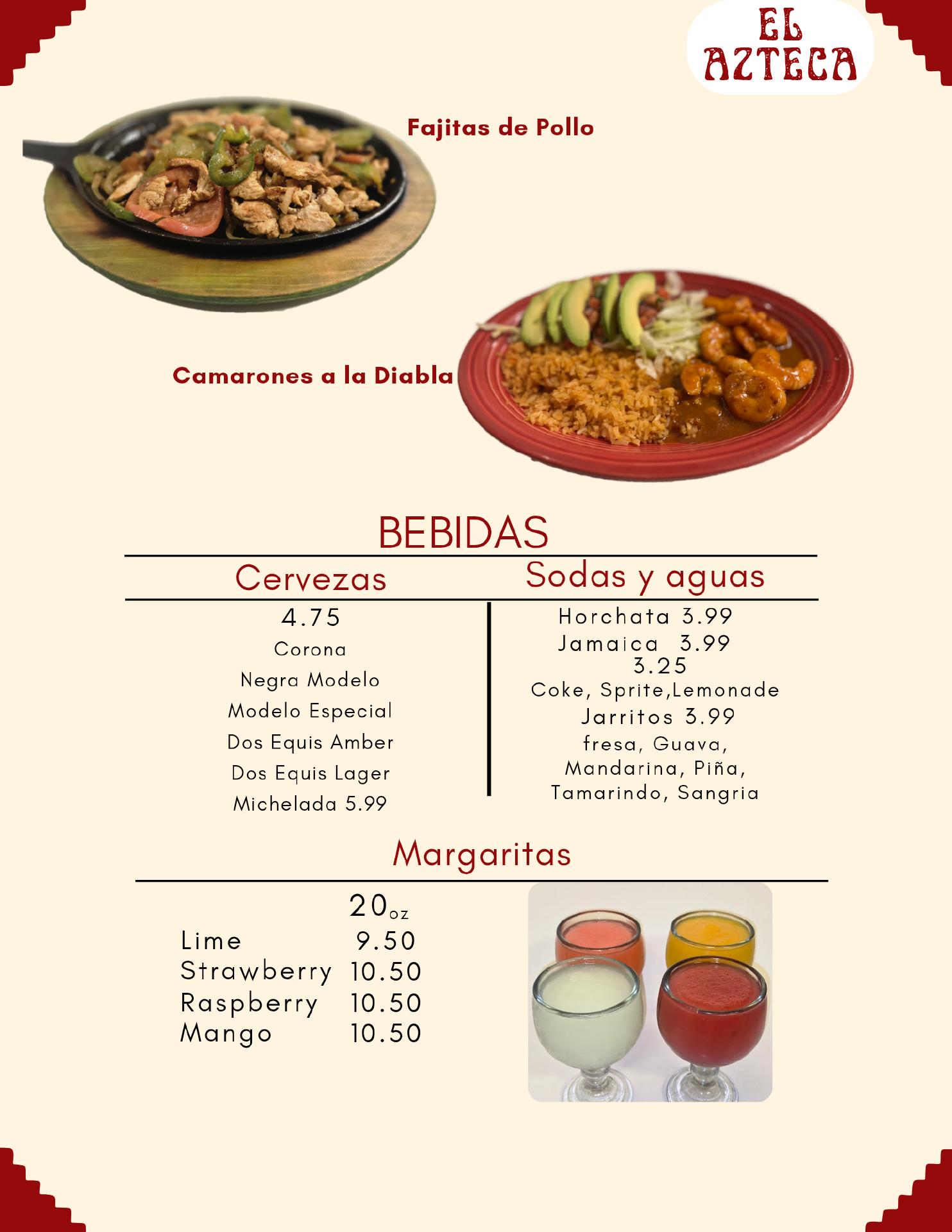 EL AZTECA

Fajitas de Pollo

Camarones a la Diabla

BEBIDAS

Cervezas

4.75
Corona
Negra Modelo
Modelo Especial
Dos Equis Amber
Dos Equis Lager
Michelada 5.99

Sodas y aguas

Horchata 3.99
Jamaica 3.99
3.25
Coke, Sprite,Lemonade
Jarritos 3.99
fresa, Guava,
Mandarina, Piña,
Tamarindo, Sangria

Margaritas

20oz
Lime 9.50
Strawberry 10.50
Raspberry 10.50
Mango 10.50